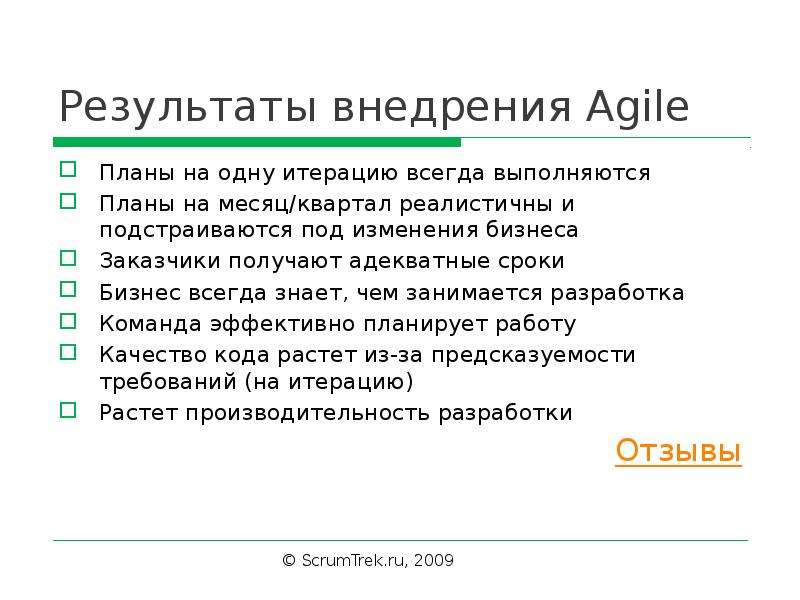 Результаты внедрения Agile

Планы на одну итерацию всегда выполняются
Планы на месяц/квартал реалистичны и подстраиваются под изменения бизнеса
Заказчики получают адекватные сроки
Бизнес всегда знает, чем занимается разработка
Команда эффективно планирует работу
Качество кода растет из-за предсказуемости требований (на итерацию)
Растет производительность разработки

Отзывы

© ScrumTrek.ru, 2009